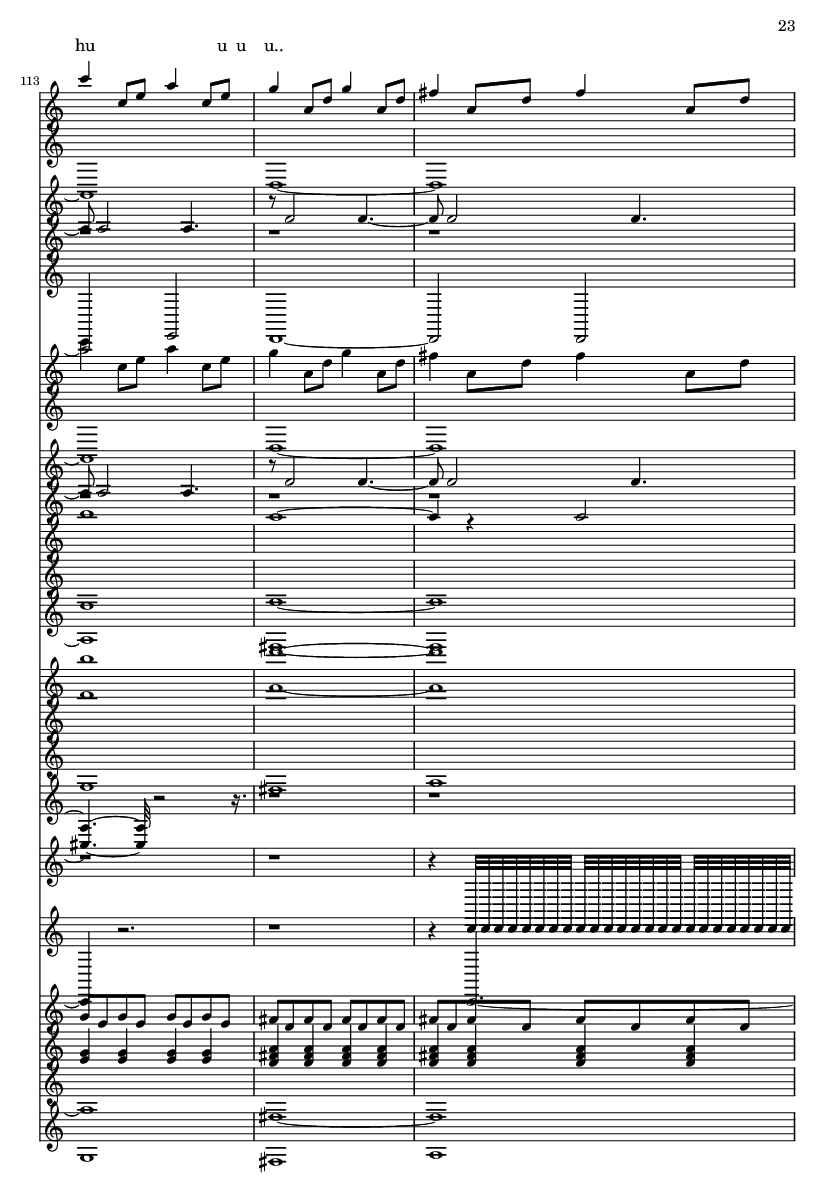 23

hu u u u..

113